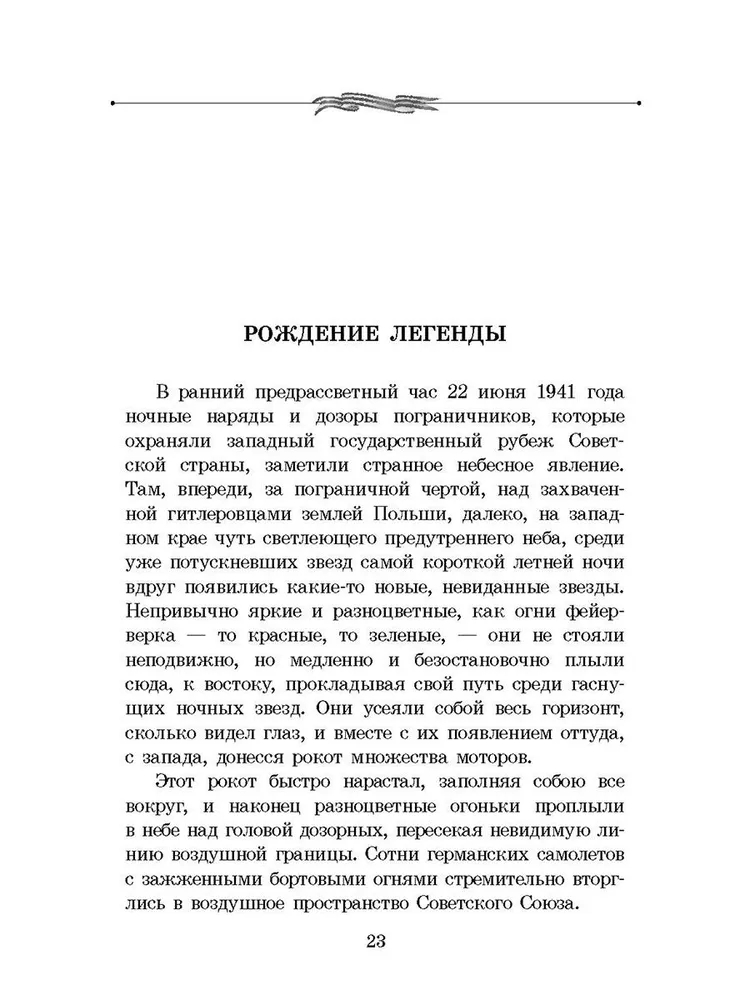 РОЖДЕНИЕ ЛЕГЕНДЫ

В ранний предрассветный час 22 июня 1941 года ночные наряды и дозоры пограничников, которые охраняли западный государственный рубеж Советской страны, заметили странное небесное явление. Там, впереди, за пограничной чертой, над захваченной гитлеровцами землей Польши, далеко, на западном крае чуть светлеющего предутреннего неба, среди уже потускневших звезд самой короткой летней ночи вдруг появились какие-то новые, невиданные звезды. Непривычно яркие и разноцветные, как огни фейерверка — то красные, то зеленые, — они не стояли неподвижно, но медленно и безостановочно плыли сюда, к востоку, прокладывая свой путь среди гаснущих ночных звезд. Они усеяли собой весь горизонт, сколько видел глаз, и вместе с их появлением оттуда, с запада, донесся рокот множества моторов.

Этот рокот быстро нарастал, заполняя собою все вокруг, и наконец разноцветные огоньки проплыли в небе над головой дозорных, пересекая невидимую линию воздушной границы. Сотни германских самолетов с зажженными бортовыми огнями стремительно вторглись в воздушное пространство Советского Союза.

23